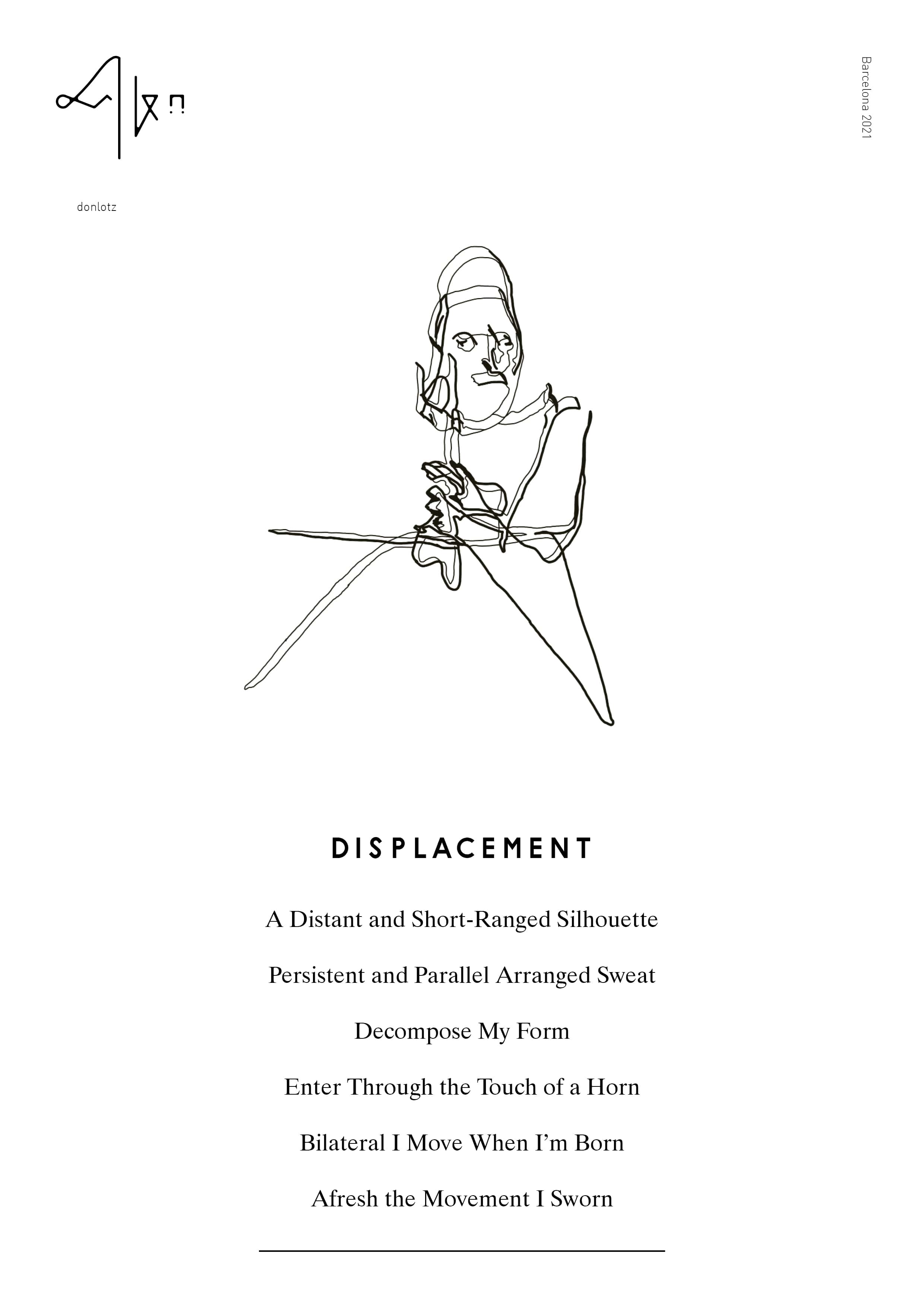 donlotz

Barcelona 2021

DISPLACEMENT

A Distant and Short-Ranged Silhouette

Persistent and Parallel Arranged Sweat

Decompose My Form

Enter Through the Touch of a Horn

Bilateral I Move When I'm Born

Afresh the Movement I Sworn